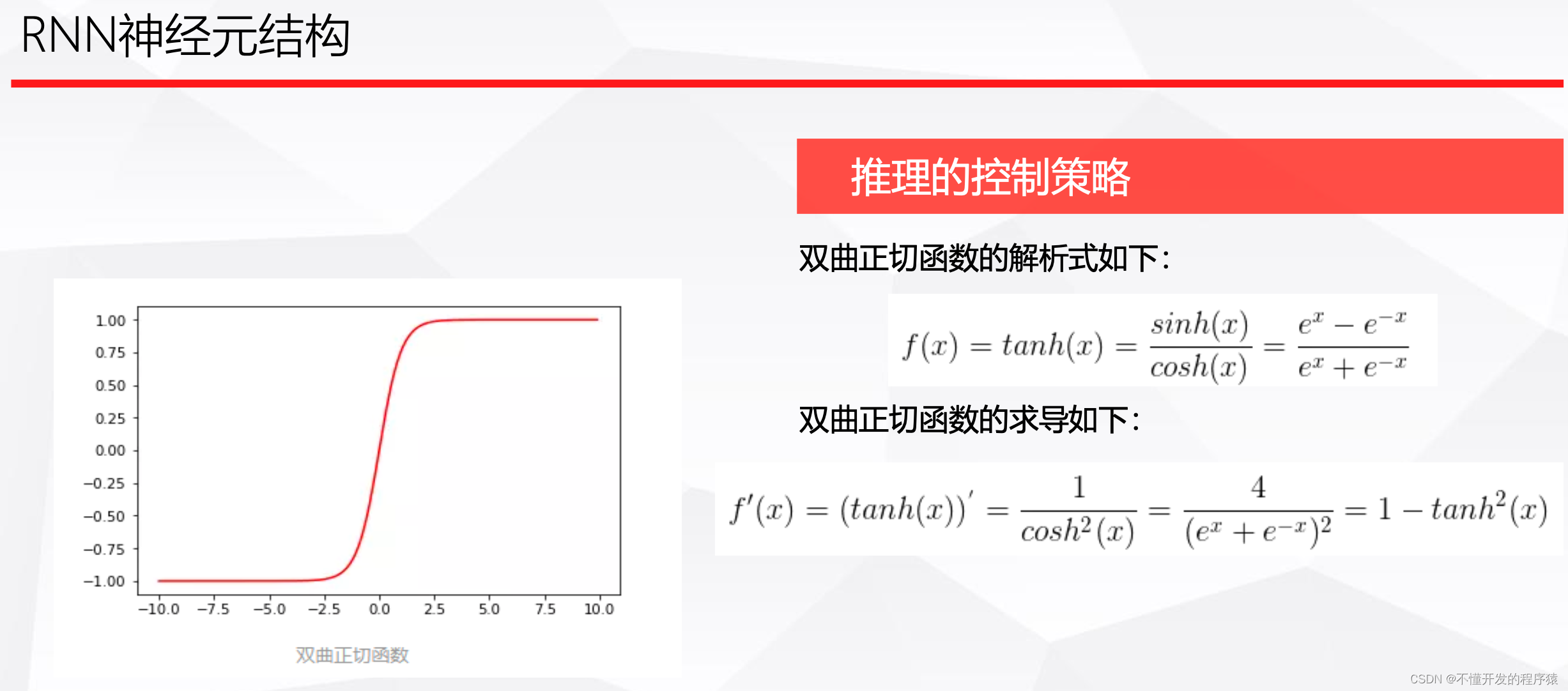 RNN神经元结构

1.00
0.75
0.50
0.25
0.00
−0.25
−0.50
−0.75
−1.00
−10.0 −7.5 −5.0 −2.5 0.0 2.5 5.0 7.5 10.0

双曲正切函数

推理的控制策略

双曲正切函数的解析式如下：

$f(x) = tanh(x) = \frac{sinh(x)}{cosh(x)} = \frac{e^x - e^{-x}}{e^x + e^{-x}}$

双曲正切函数的求导如下：

$f'(x) = (tanh(x))' = \frac{1}{cosh^2(x)} = \frac{4}{(e^x + e^{-x})^2} = 1 - tanh^2(x)$

CSDN @不懂开发的程序猿